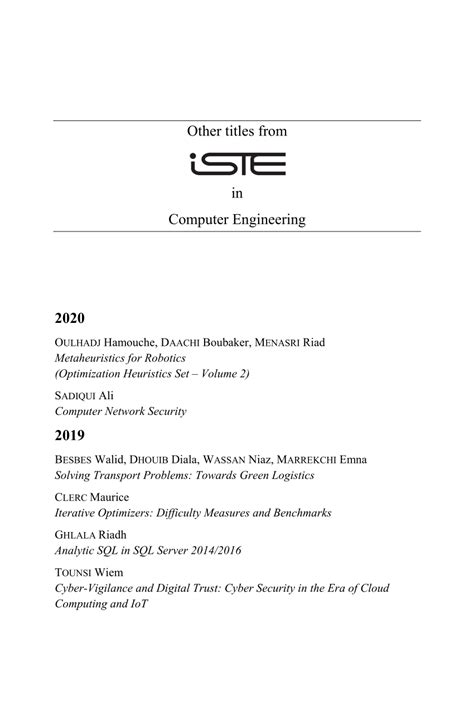 Other titles from

iSTE

in

Computer Engineering

2020

OULHADJ Hamouche, DAACHI Boubaker, MENASRI Riad
Metaheuristics for Robotics
(Optimization Heuristics Set – Volume 2)

SADIQUI Ali
Computer Network Security

2019

BESBES Walid, DHOUIB Diala, WASSAN Niaz, MARREKCHI Emna
Solving Transport Problems: Towards Green Logistics

CLERC Maurice
Iterative Optimizers: Difficulty Measures and Benchmarks

GHLALA Riadh
Analytic SQL in SQL Server 2014/2016

TOUNSI Wiem
Cyber-Vigilance and Digital Trust: Cyber Security in the Era of Cloud Computing and IoT